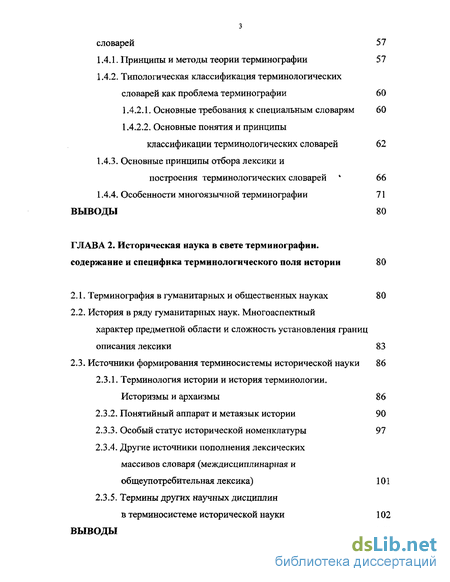 3

словарей 57

1.4.1. Принципы и методы теории терминографии 57

1.4.2. Типологическая классификация терминологических словарей как проблема терминографии 60

1.4.2.1. Основные требования к специальным словарям 60

1.4.2.2. Основные понятия и принципы классификации терминологических словарей 62

1.4.3. Основные принципы отбора лексики и построения терминологических словарей 66

1.4.4. Особенности многоязычной терминографии 71

ВЫВОДЫ 80

ГЛАВА 2. Историческая наука в свете терминографии. содержание и специфика терминологического поля истории 80

2.1. Терминография в гуманитарных и общественных науках 80

2.2. История в ряду гуманитарных наук. Многоаспектный характер предметной области и сложность установления границ описания лексики 83

2.3. Источники формирования терминосистемы исторической науки 86

2.3.1. Терминология истории и история терминологии. Историзмы и архаизмы 86

2.3.2. Понятийный аппарат и метаязык истории 90

2.3.3. Особый статус исторической номенклатуры 97

2.3.4. Другие источники пополнения лексических массивов словаря (междисциплинарная и общеупотребительная лексика) 101

2.3.5. Термины других научных дисциплин в терминосистеме исторической науки 102

ВЫВОДЫ

dsLib.net
библиотека диссертаций